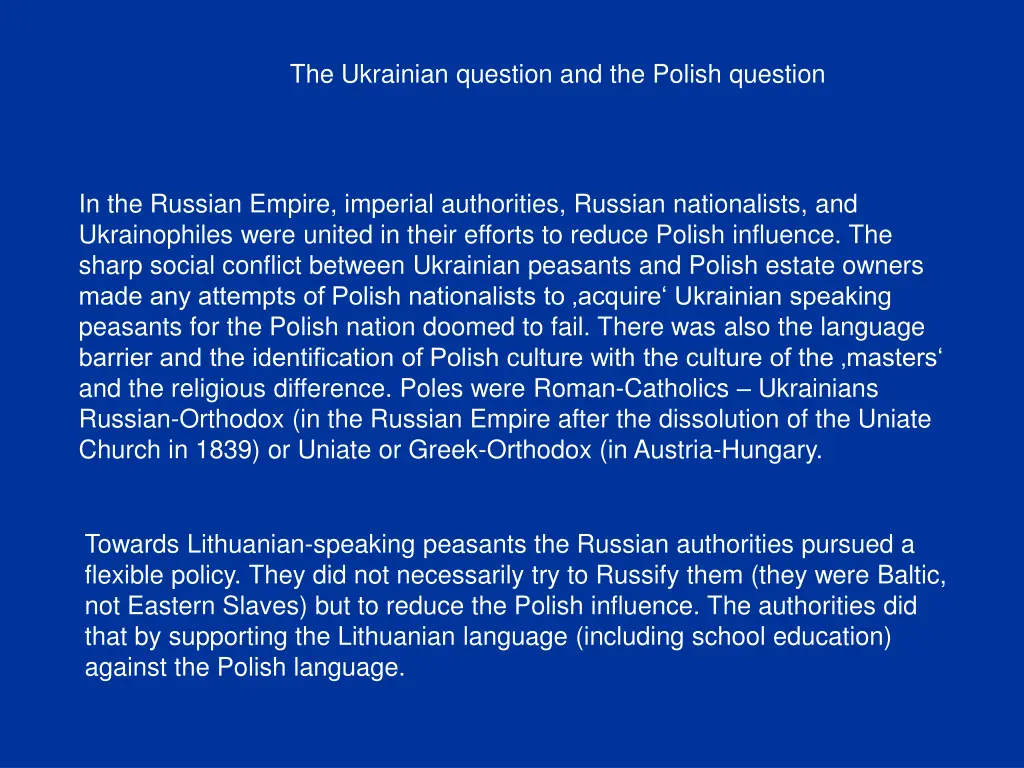 The Ukrainian question and the Polish question

In the Russian Empire, imperial authorities, Russian nationalists, and Ukrainophiles were united in their efforts to reduce Polish influence. The sharp social conflict between Ukrainian peasants and Polish estate owners made any attempts of Polish nationalists to ‚acquire‘ Ukrainian speaking peasants for the Polish nation doomed to fail. There was also the language barrier and the identification of Polish culture with the culture of the ‚masters‘ and the religious difference. Poles were Roman-Catholics – Ukrainians Russian-Orthodox (in the Russian Empire after the dissolution of the Uniate Church in 1839) or Uniate or Greek-Orthodox (in Austria-Hungary.

Towards Lithuanian-speaking peasants the Russian authorities pursued a flexible policy. They did not necessarily try to Russify them (they were Baltic, not Eastern Slaves) but to reduce the Polish influence. The authorities did that by supporting the Lithuanian language (including school education) against the Polish language.